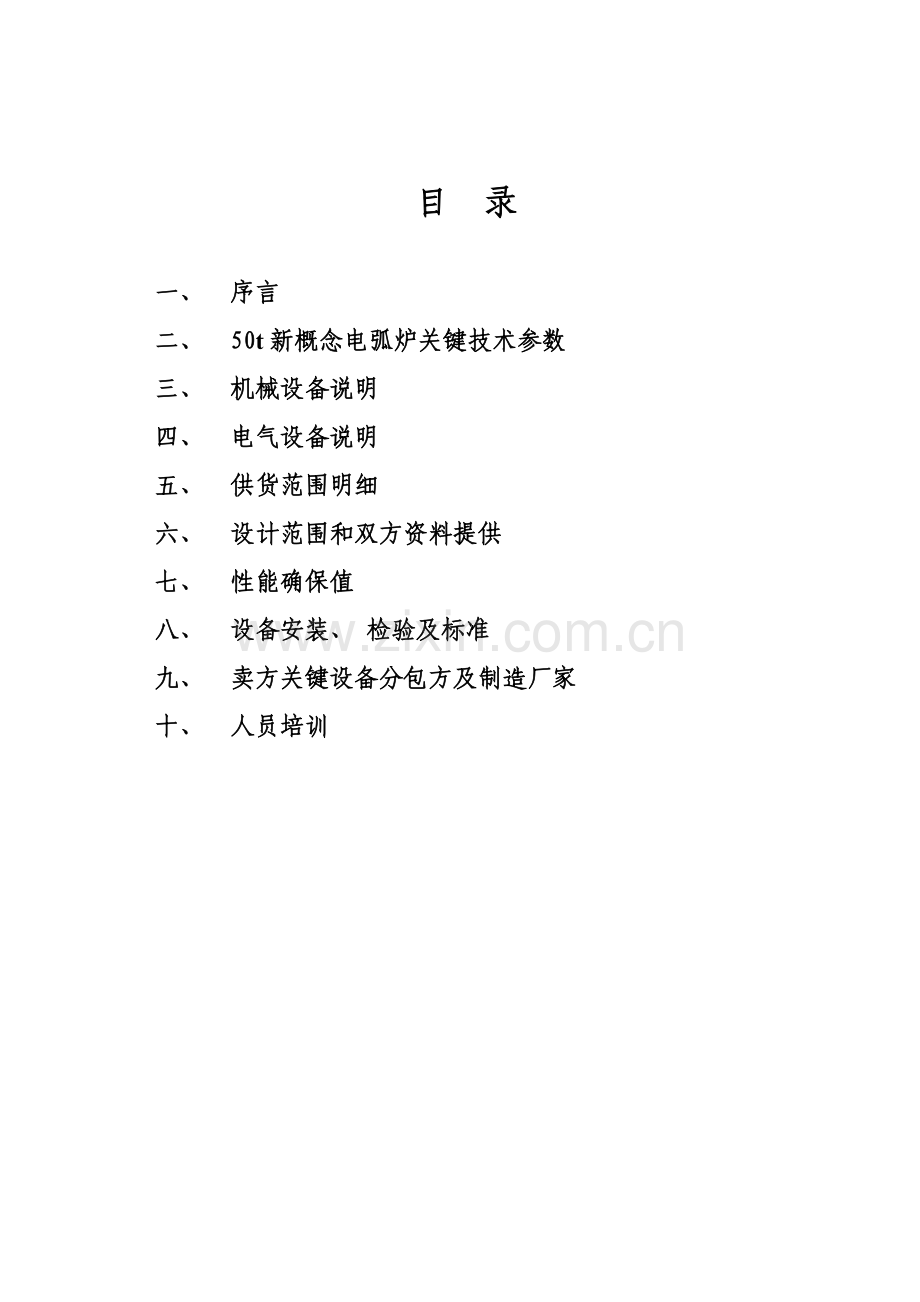 目　录

一、　序言

二、　50t 新概念电弧炉关键技术参数

三、　机械设备说明

四、　电气设备说明

五、　供货范围明细

六、　设计范围和双方资料提供

七、　性能确保值

八、　设备安装、检验及标准

九、　卖方关键设备分包方及制造厂家

十、　人员培训

www.zixin.com.cn